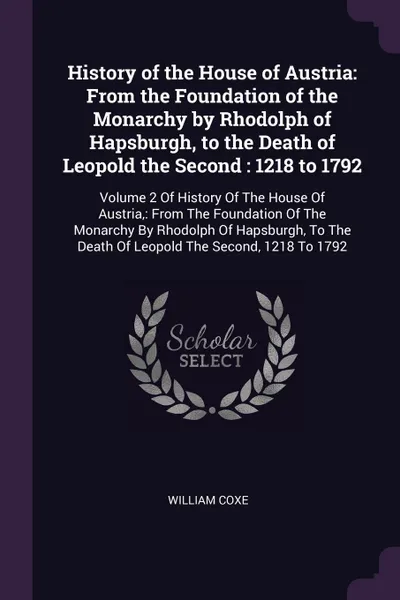 History of the House of Austria: From the Foundation of the Monarchy by Rhodolph of Hapsburgh, to the Death of Leopold the Second : 1218 to 1792

Volume 2 Of History Of The House Of Austria,: From The Foundation Of The Monarchy By Rhodolph Of Hapsburgh, To The Death Of Leopold The Second, 1218 To 1792

Scholar
SELECT

WILLIAM COXE